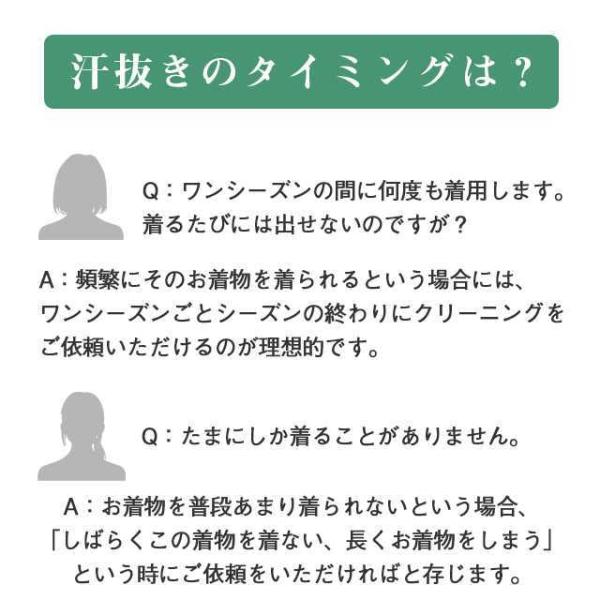 汗抜きのタイミングは？

Q：ワンシーズンの間に何度も着用します。着るたびには出せないのですが？

A：頻繁にそのお着物を着られるという場合には、ワンシーズンごとシーズンの終わりにクリーニングをご依頼いただけるのが理想的です。

Q：たまにしか着ることがありません。

A：お着物を普段あまり着られないという場合、「しばらくこの着物を着ない、長くお着物をしまう」という時にご依頼をいただければと存じます。